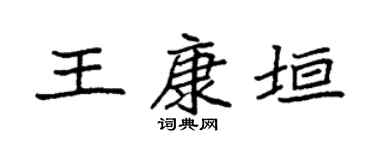 王康垣

词典网